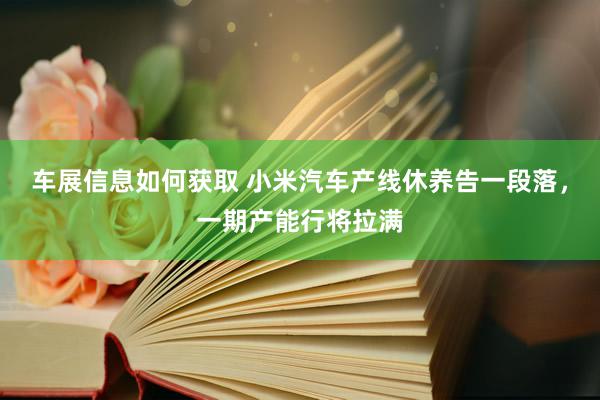 车展信息如何获取 小米汽车产线休养告一段落，一期产能行将拉满